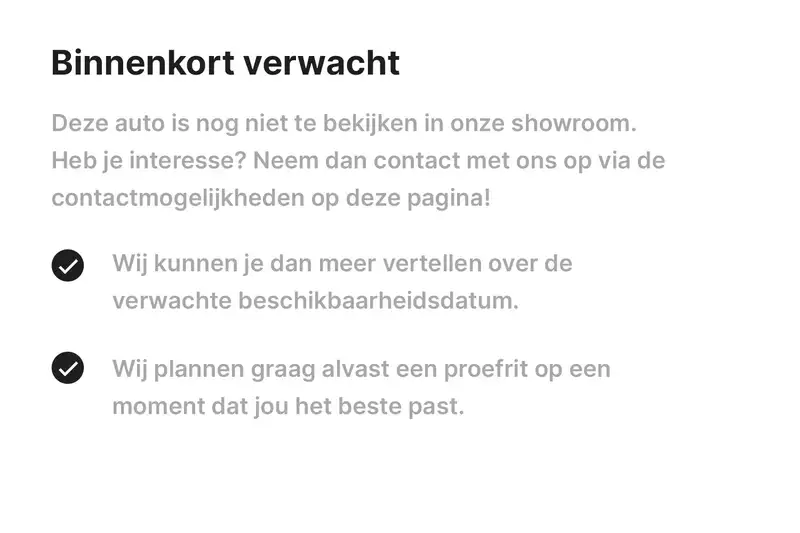 Binnenkort verwacht

Deze auto is nog niet te bekijken in onze showroom. Heb je interesse? Neem dan contact met ons op via de contactmogelijkheden op deze pagina!

✓ Wij kunnen je dan meer vertellen over de verwachte beschikbaarheidsdatum.

✓ Wij plannen graag alvast een proefrit op een moment dat jou het beste past.